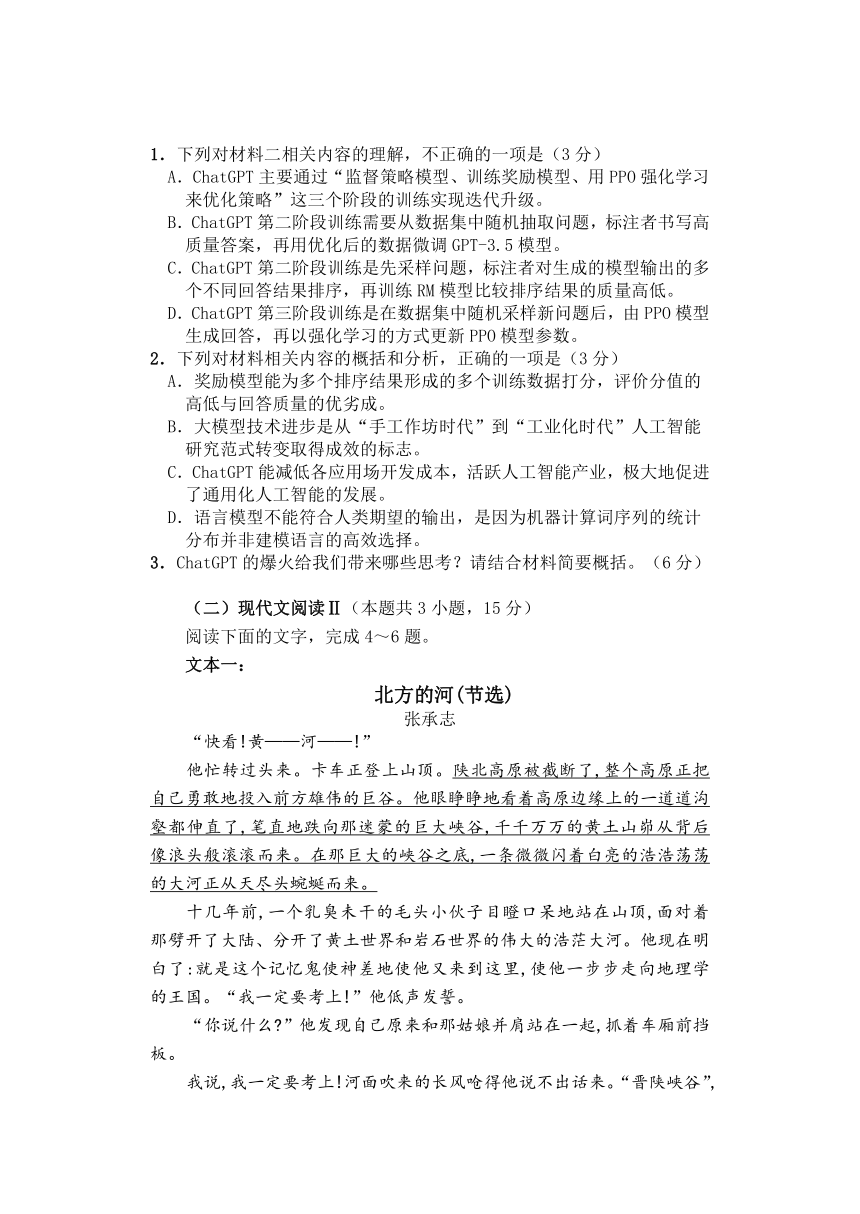 1．下列对材料二相关内容的理解，不正确的一项是（3分）
A．ChatGPT主要通过“监督策略模型、训练奖励模型、用PPO强化学习来优化策略”这三个阶段的训练实现迭代升级。
B．ChatGPT第二阶段训练需要从数据集中随机抽取问题，标注者书写高质量答案，再用优化后的数据微调GPT-3.5模型。
C．ChatGPT第二阶段训练是先采样问题，标注者对生成的模型输出的多个不同回答结果排序，再训练RM模型比较排序结果的质量高低。
D．ChatGPT第三阶段训练是在数据集中随机采样新问题后，由PPO模型生成回答，再以强化学习的方式更新PPO模型参数。
2．下列对材料相关内容的概括和分析，正确的一项是（3分）
A．奖励模型能为多个排序结果形成的多个训练数据打分，评价分值的高低与回答质量的优劣成。
B．大模型技术进步是从“手工作坊时代”到“工业化时代”人工智能研究范式转变取得成效的标志。
C．ChatGPT能减低各应用场开发成本，活跃人工智能产业，极大地促进了通用化人工智能的发展。
D．语言模型不能符合人类期望的输出，是因为机器计算词序列的统计分布并非建模语言的高效选择。
3．ChatGPT的爆火给我们带来哪些思考？请结合材料简要概括。（6分）

（二）现代文阅读Ⅱ（本题共3小题，15分）
阅读下面的文字，完成4～6题。
文本一：

北方的河(节选)
张承志

“快看!黄——河——!”
他忙转过头来。卡车正登上山顶。陕北高原被截断了,整个高原正把自己勇敢地投入前方雄伟的巨谷。他眼睁睁地看着高原边缘上的一道道沟壑都伸直了,笔直地跌向那迷蒙的巨大峡谷,千千万万的黄土山峁从背后像浪头般滚滚而来。在那巨大的峡谷之底,一条微微闪着白亮的浩浩荡荡的大河正从天尽头蜿蜒而来。

十几年前,一个乳臭未干的毛头小伙子目瞪口呆地站在山顶,面对着那劈开了大陆、分开了黄土世界和岩石世界的伟大的浩茫大河。他现在明白了:就是这个记忆鬼使神差地使他又来到这里,使他一步步走向地理学的王国。“我一定要考上!”他低声发誓。

“你说什么?”他发现自己原来和那姑娘并肩站在一起,抓着车厢前挡板。

我说,我一定要考上!河面吹来的长风呛得他说不出话来。“晋陕峡谷”,